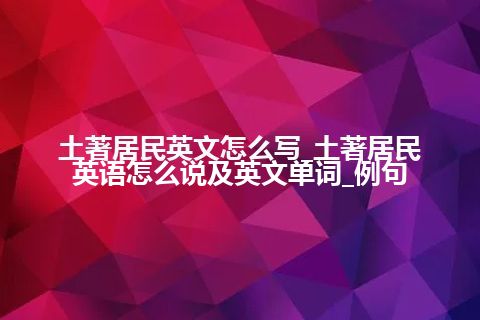 土著居民英文怎么写_土著居民英语怎么说及英文单词_例句